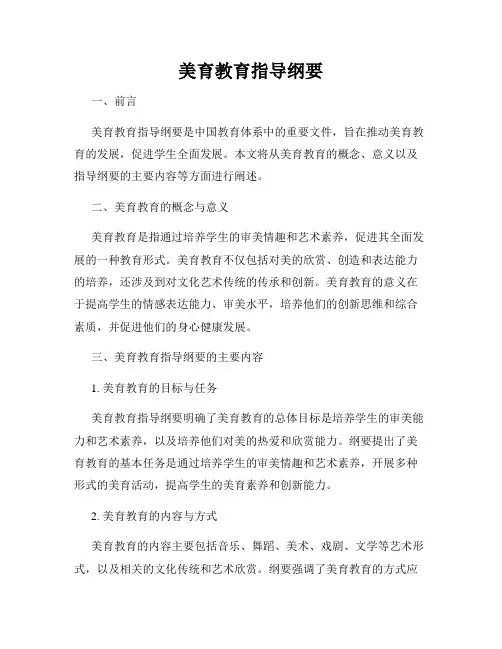 美育教育指导纲要

一、前言

美育教育指导纲要是中国教育体系中的重要文件，旨在推动美育教育的发展，促进学生全面发展。本文将从美育教育的概念、意义以及指导纲要的主要内容等方面进行阐述。

二、美育教育的概念与意义

美育教育是指通过培养学生的审美情趣和艺术素养，促进其全面发展的一种教育形式。美育教育不仅包括对美的欣赏、创造和表达能力的培养，还涉及到对文化艺术传统的传承和创新。美育教育的意义在于提高学生的情感表达能力、审美水平，培养他们的创新思维和综合素质，并促进他们的身心健康发展。

三、美育教育指导纲要的主要内容

1. 美育教育的目标与任务

美育教育指导纲要明确了美育教育的总体目标是培养学生的审美能力和艺术素养，以及培养他们对美的热爱和欣赏能力。纲要提出了美育教育的基本任务是通过培养学生的审美情趣和艺术素养，开展多种形式的美育活动，提高学生的美育素养和创新能力。

2. 美育教育的内容与方式

美育教育的内容主要包括音乐、舞蹈、美术、戏剧、文学等艺术形式，以及相关的文化传统和艺术欣赏。纲要强调了美育教育的方式应